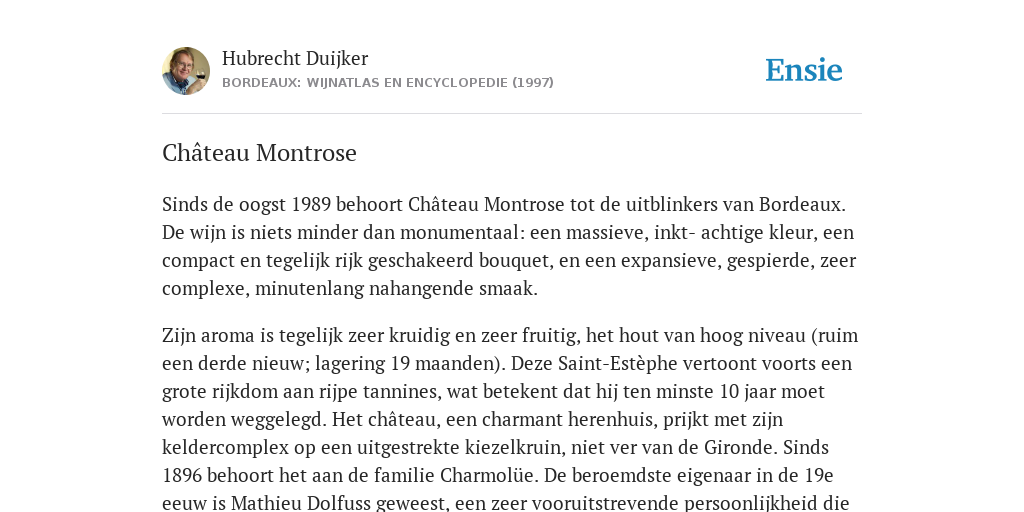 Hubrecht Duijker
BORDEAUX: WIJNATLAS EN ENCYCLOPEDIE (1997)

Ensie

Château Montrose

Sinds de oogst 1989 behoort Château Montrose tot de uitblinkers van Bordeaux. De wijn is niets minder dan monumentaal: een massieve, inkt- achtige kleur, een compact en tegelijk rijk geschakeerd bouquet, en een expansieve, gespierde, zeer complexe, minutenlang nahangende smaak.

Zijn aroma is tegelijk zeer kruidig en zeer fruitig, het hout van hoog niveau (ruim een derde nieuw; lagering 19 maanden). Deze Saint-Estèphe vertoont voorts een grote rijkdom aan rijpe tannines, wat betekent dat hij ten minste 10 jaar moet worden weggelegd. Het château, een charmant herenhuis, prijkt met zijn keldercomplex op een uitgestrekte kiezelkruin, niet ver van de Gironde. Sinds 1896 behoort het aan de familie Charmolüe. De beroemdste eigenaar in de 19e eeuw is Mathieu Dolfuss geweest, een zeer vooruitstrevende persoonlijkheid die